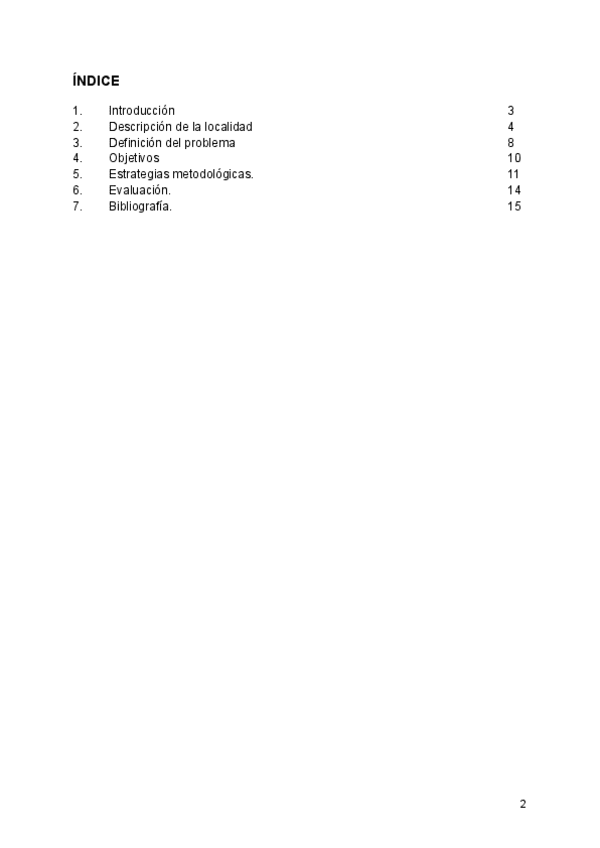 ÍNDICE

1. Introducción 3
2. Descripción de la localidad 4
3. Definición del problema 8
4. Objetivos 10
5. Estrategias metodológicas. 11
6. Evaluación. 14
7. Bibliografía. 15

2